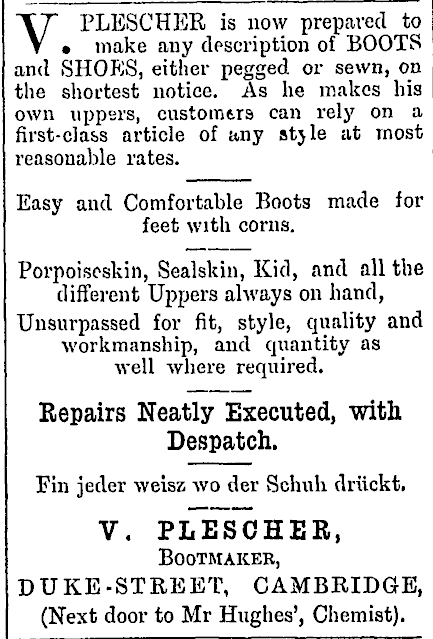 V. PLESCHER is now prepared to make any description of BOOTS and SHOES, either pegged or sewn, on the shortest notice. As he makes his own uppers, customers can rely on a first-class article of any style at most reasonable rates.

Easy and Comfortable Boots made for feet with corns.

Porpoiseskin, Sealskin, Kid, and all the different Uppers always on hand,
Unsurpassed for fit, style, quality and workmanship, and quantity as well where required.

Repairs Neatly Executed, with Despatch.

Fin jeder weisz wo der Schuh drückt.

V. PLESCHER,
BOOTMAKER,
DUKE-STREET, CAMBRIDGE,
(Next door to Mr Hughes', Chemist).